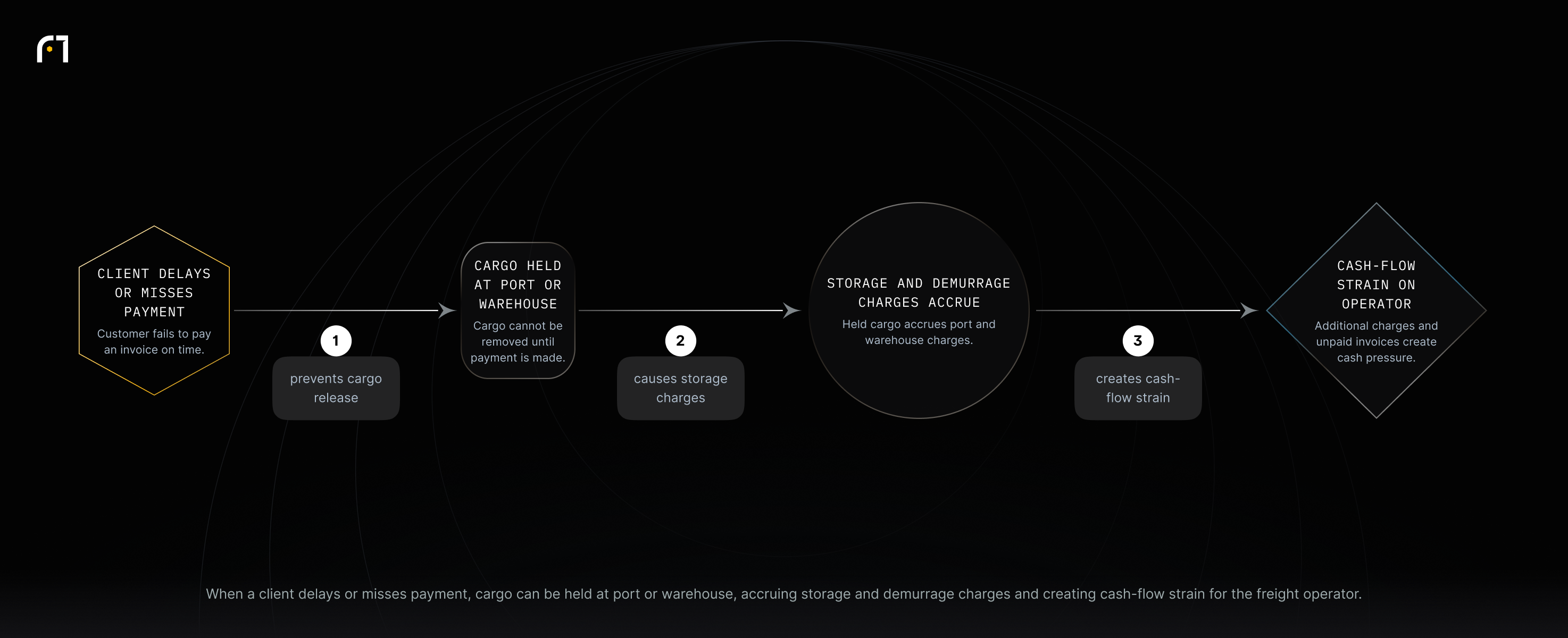 CLIENT DELAYS OR MISSES PAYMENT

Customer fails to pay an invoice on time.

1

prevents cargo release

CARGO HELD AT PORT OR WAREHOUSE

Cargo cannot be removed until payment is made.

2

causes storage charges

STORAGE AND DEMURRAGE CHARGES ACCRUE

Held cargo accrues port and warehouse charges.

3

creates cash-flow strain

CASH-FLOW STRAIN ON OPERATOR

Additional charges and unpaid invoices create cash pressure.

When a client delays or misses payment, cargo can be held at port or warehouse, accruing storage and demurrage charges and creating cash-flow strain for the freight operator.